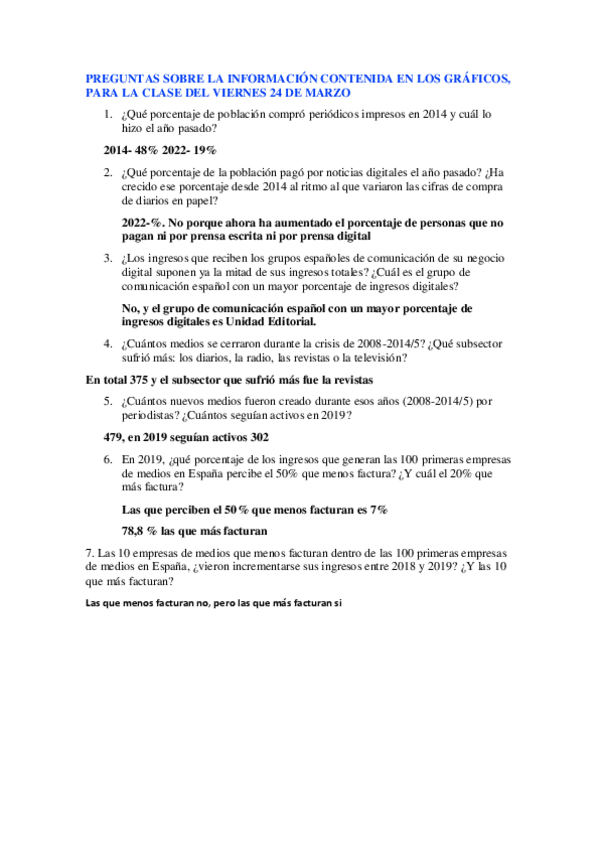 PREGUNTAS SOBRE LA INFORMACIÓN CONTENIDA EN LOS GRÁFICOS, PARA LA CLASE DEL VIERNES 24 DE MARZO

1. ¿Qué porcentaje de población compró periódicos impresos en 2014 y cuál lo hizo el año pasado?

2014- 48% 2022- 19%

2. ¿Qué porcentaje de la población pagó por noticias digitales el año pasado? ¿Ha crecido ese porcentaje desde 2014 al ritmo al que variaron las cifras de compra de diarios en papel?

2022-%. No porque ahora ha aumentado el porcentaje de personas que no pagan ni por prensa escrita ni por prensa digital

3. ¿Los ingresos que reciben los grupos españoles de comunicación de su negocio digital suponen ya la mitad de sus ingresos totales? ¿Cuál es el grupo de comunicación español con un mayor porcentaje de ingresos digitales?

No, y el grupo de comunicación español con un mayor porcentaje de ingresos digitales es Unidad Editorial.

4. ¿Cuántos medios se cerraron durante la crisis de 2008-2014/5? ¿Qué subsector sufrió más: los diarios, la radio, las revistas o la televisión?

En total 375 y el subsector que sufrió más fue la revistas

5. ¿Cuántos nuevos medios fueron creado durante esos años (2008-2014/5) por periodistas? ¿Cuántos seguían activos en 2019?

479, en 2019 seguían activos 302

6. En 2019, ¿qué porcentaje de los ingresos que generan las 100 primeras empresas de medios en España percibe el 50% que menos factura? ¿Y cuál el 20% que más factura?

Las que perciben el 50% que menos facturan es 7%

78,8 % las que más facturan

7. Las 10 empresas de medios que menos facturan dentro de las 100 primeras empresas de medios en España, ¿vieron incrementarse sus ingresos entre 2018 y 2019? ¿Y las 10 que más facturan?

Las que menos facturan no, pero las que más facturan si